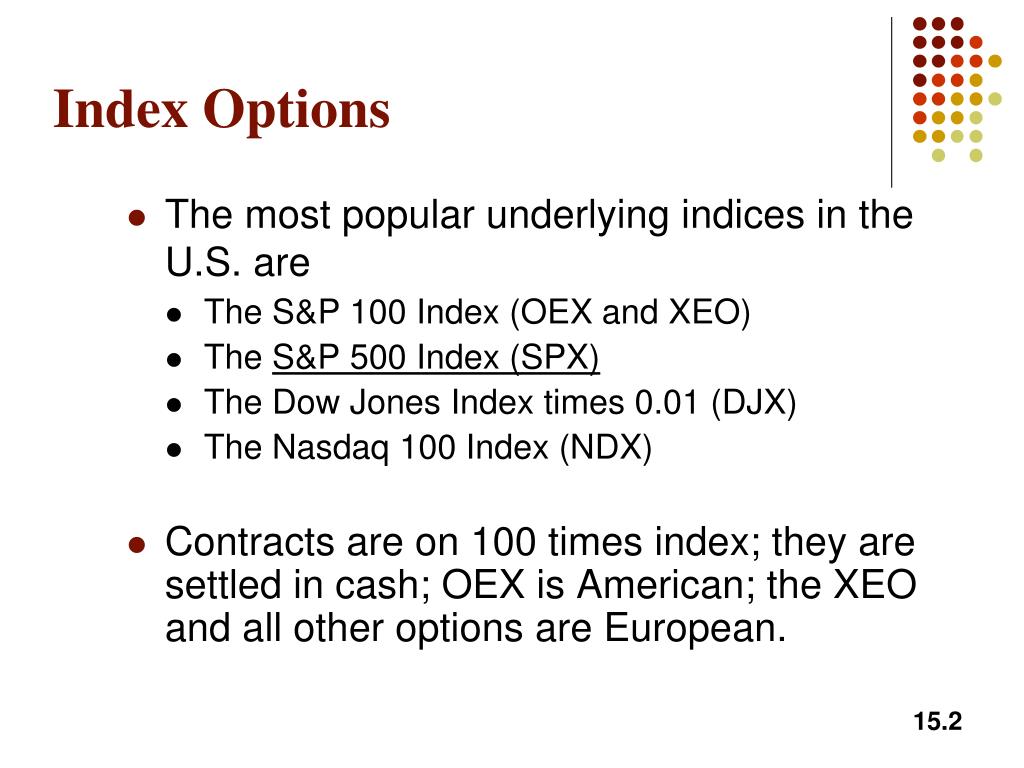 Index Options

- The most popular underlying indices in the U.S. are
  - The S&P 100 Index (OEX and XEO)
  - The S&P 500 Index (SPX)
  - The Dow Jones Index times 0.01 (DJX)
  - The Nasdaq 100 Index (NDX)

- Contracts are on 100 times index; they are settled in cash; OEX is American; the XEO and all other options are European.

15.2